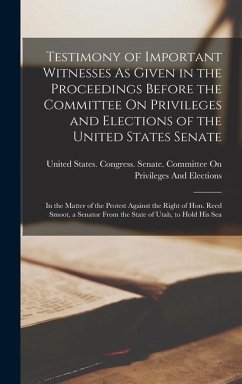 Testimony of Important Witnesses As Given in the Proceedings Before the Committee On Privileges and Elections of the United States Senate

United States. Congress. Senate. Committee On Privileges And Elections

In the Matter of the Protest Against the Right of Hon. Reed Smoot, a Senator From the State of Utah, to Hold His Sea